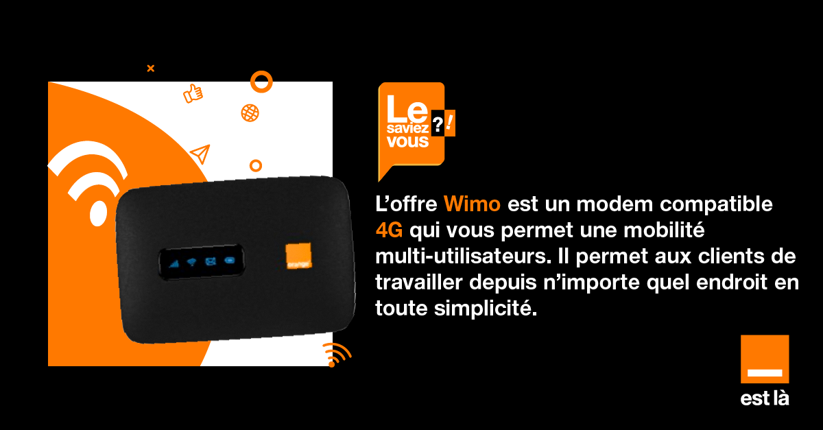 Le saviez vous ?!

L'offre Wimo est un modem compatible 4G qui vous permet une mobilité multi-utilisateurs. Il permet aux clients de travailler depuis n'importe quel endroit en toute simplicité.

orange

est là